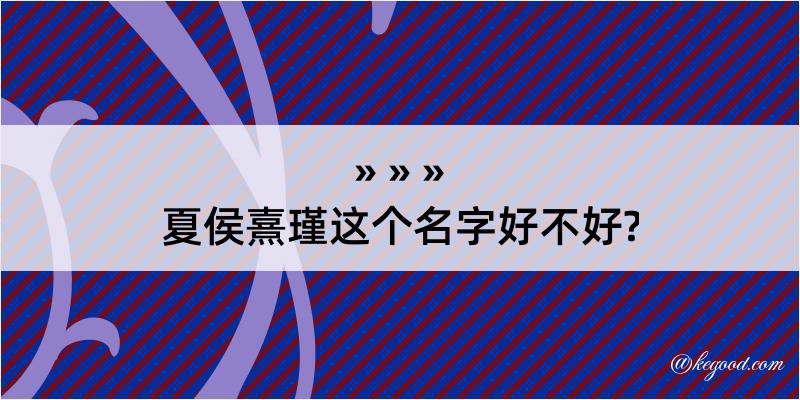 » » »
夏侯熹瑾这个名字好不好?

@kegood.com